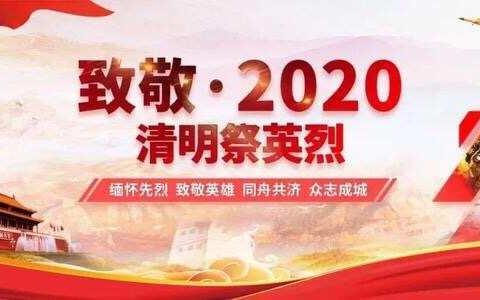 致敬·2020
清明祭英烈

缅怀先烈 致敬英雄 同舟共济 众志成城